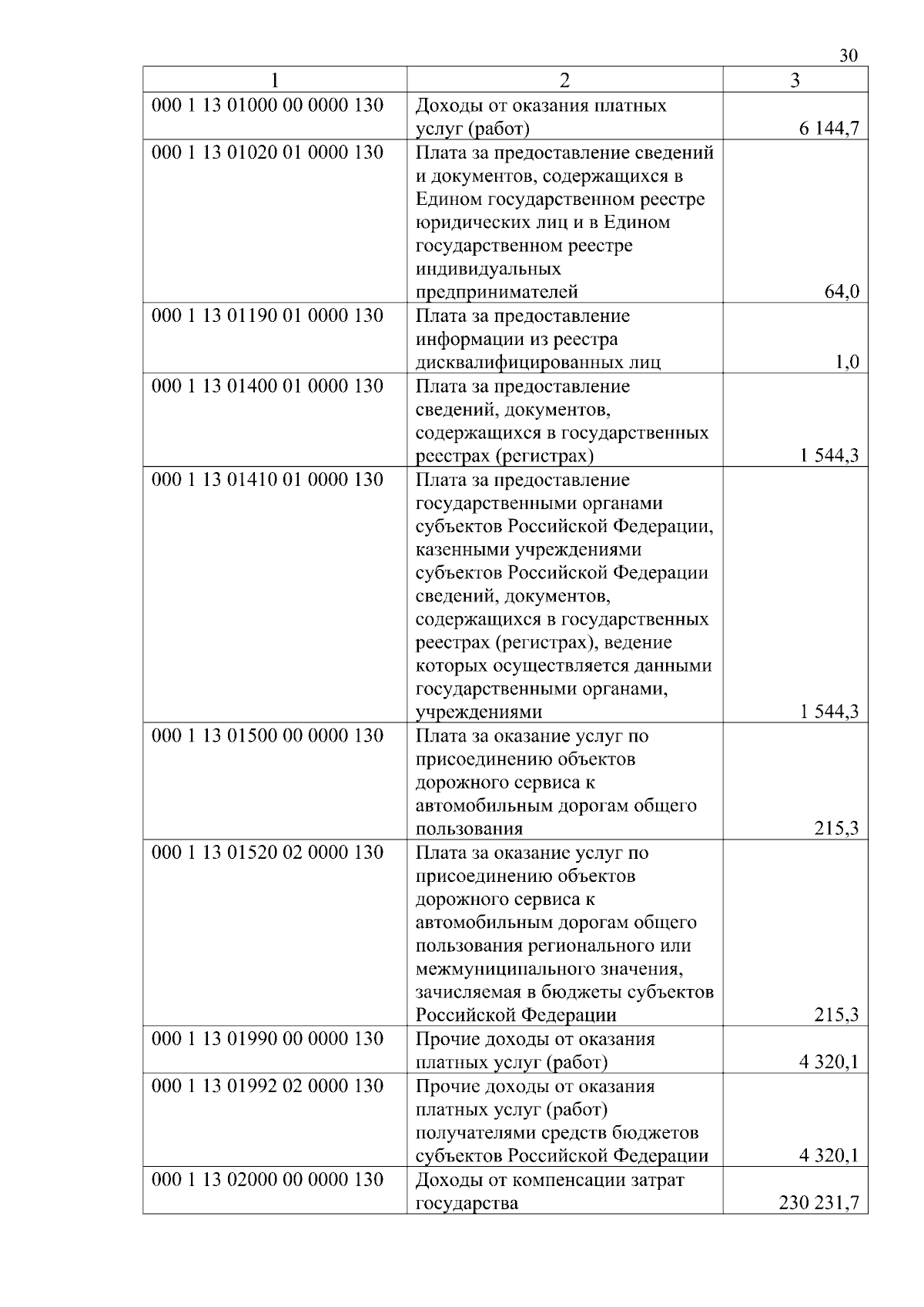 30

| 1 | 2 | 3 |
|---|---|---|
| 000 1 13 01000 00 0000 130 | Доходы от оказания платных услуг (работ) | 6 144,7 |
| 000 1 13 01020 01 0000 130 | Плата за предоставление сведений и документов, содержащихся в Едином государственном реестре юридических лиц и в Едином государственном реестре индивидуальных предпринимателей | 64,0 |
| 000 1 13 01190 01 0000 130 | Плата за предоставление информации из реестра дисквалифицированных лиц | 1,0 |
| 000 1 13 01400 01 0000 130 | Плата за предоставление сведений, документов, содержащихся в государственных реестрах (регистрах) | 1 544,3 |
| 000 1 13 01410 01 0000 130 | Плата за предоставление государственными органами субъектов Российской Федерации, казенными учреждениями субъектов Российской Федерации сведений, документов, содержащихся в государственных реестрах (регистрах), ведение которых осуществляется данными государственными органами, учреждениями | 1 544,3 |
| 000 1 13 01500 00 0000 130 | Плата за оказание услуг по присоединению объектов дорожного сервиса к автомобильным дорогам общего пользования | 215,3 |
| 000 1 13 01520 02 0000 130 | Плата за оказание услуг по присоединению объектов дорожного сервиса к автомобильным дорогам общего пользования регионального или межмуниципального значения, зачисляемая в бюджеты субъектов Российской Федерации | 215,3 |
| 000 1 13 01990 00 0000 130 | Прочие доходы от оказания платных услуг (работ) | 4 320,1 |
| 000 1 13 01992 02 0000 130 | Прочие доходы от оказания платных услуг (работ) получателями средств бюджетов субъектов Российской Федерации | 4 320,1 |
| 000 1 13 02000 00 0000 130 | Доходы от компенсации затрат государства | 230 231,7 |